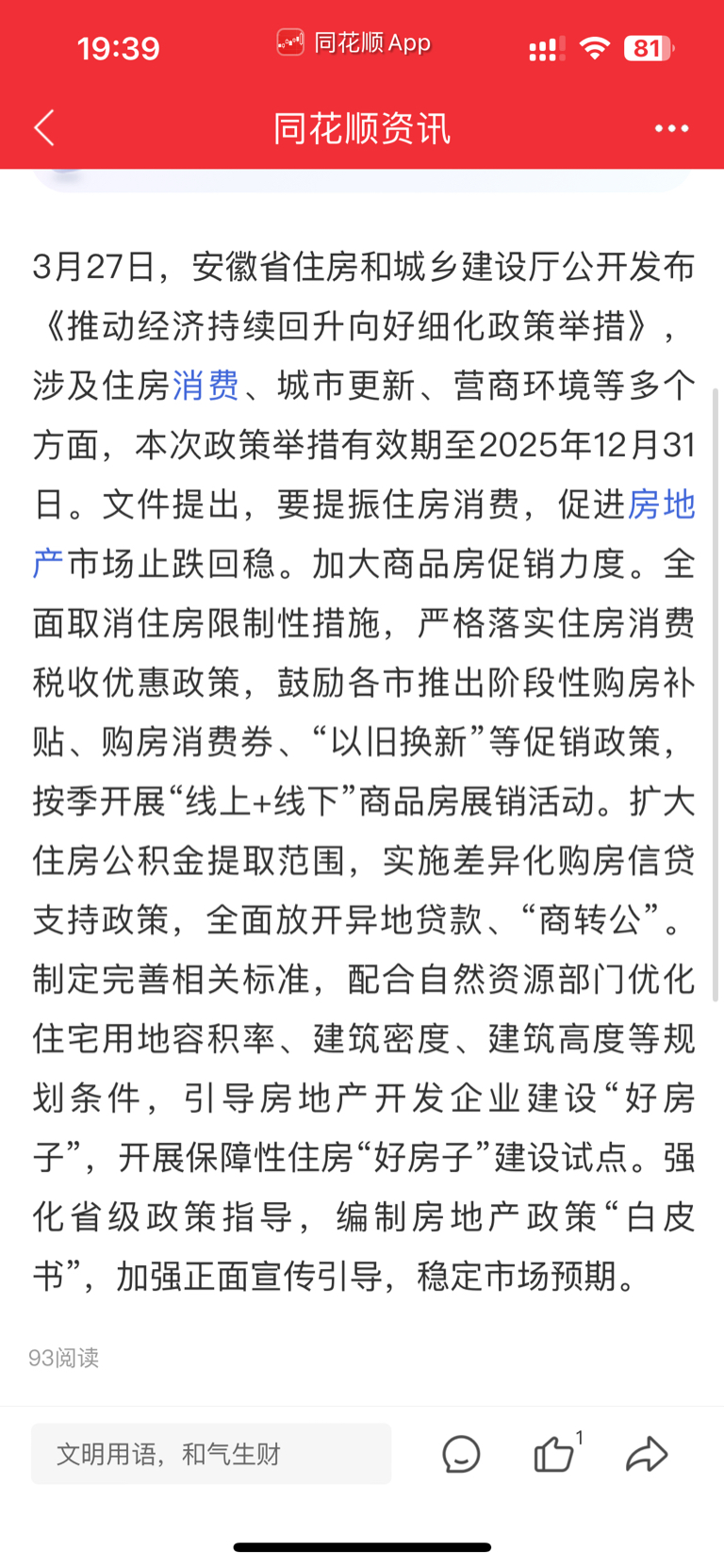 19:39 同花顺 App 81

同花顺资讯

3月27日，安徽省住房和城乡建设厅公开发布《推动经济持续回升向好细化政策举措》，涉及住房消费、城市更新、营商环境等多个方面，本次政策举措有效期至2025年12月31日。文件提出，要提振住房消费，促进房地产市场止跌回稳。加大商品房促销力度。全面取消住房限制性措施，严格落实住房消费税收优惠政策，鼓励各市推出阶段性购房补贴、购房消费券、“以旧换新”等促销政策，按季开展“线上+线下”商品房展销活动。扩大住房公积金提取范围，实施差异化购房信贷支持政策，全面放开异地贷款、“商转公”。制定完善相关标准，配合自然资源部门优化住宅用地容积率、建筑密度、建筑高度等规划条件，引导房地产开发企业建设“好房子”，开展保障性住房“好房子”建设试点。强化省级政策指导，编制房地产政策“白皮书”，加强正面宣传引导，稳定市场预期。

93阅读

文明用语，和气生财

1